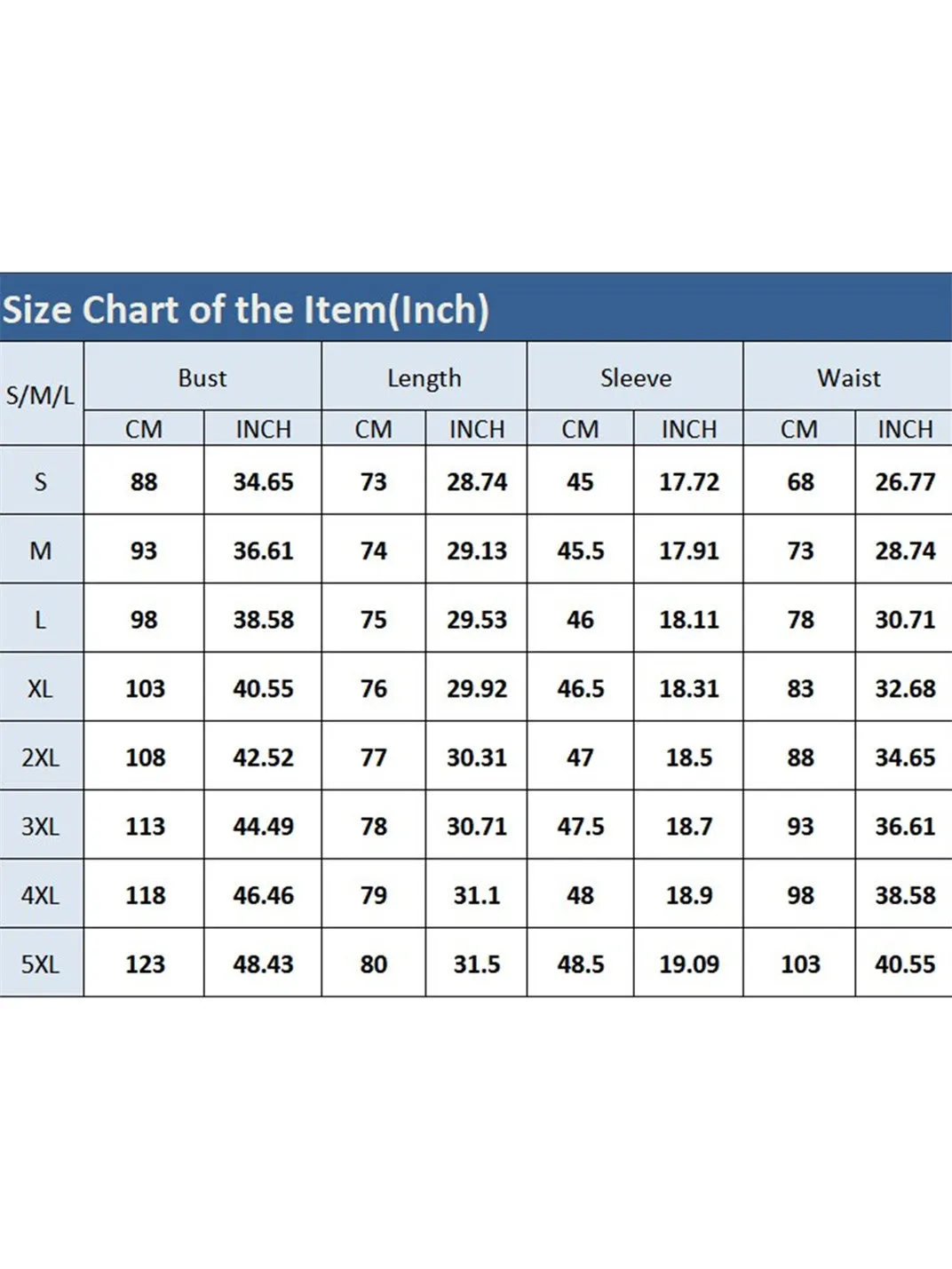 Size Chart of the Item(Inch)

| S/M/L | Bust | | Length | | Sleeve | | Waist | |
|---|---|---|---|---|---|---|---|---|
| | CM | INCH | CM | INCH | CM | INCH | CM | INCH |
| S | 88 | 34.65 | 73 | 28.74 | 45 | 17.72 | 68 | 26.77 |
| M | 93 | 36.61 | 74 | 29.13 | 45.5 | 17.91 | 73 | 28.74 |
| L | 98 | 38.58 | 75 | 29.53 | 46 | 18.11 | 78 | 30.71 |
| XL | 103 | 40.55 | 76 | 29.92 | 46.5 | 18.31 | 83 | 32.68 |
| 2XL | 108 | 42.52 | 77 | 30.31 | 47 | 18.5 | 88 | 34.65 |
| 3XL | 113 | 44.49 | 78 | 30.71 | 47.5 | 18.7 | 93 | 36.61 |
| 4XL | 118 | 46.46 | 79 | 31.1 | 48 | 18.9 | 98 | 38.58 |
| 5XL | 123 | 48.43 | 80 | 31.5 | 48.5 | 19.09 | 103 | 40.55 |